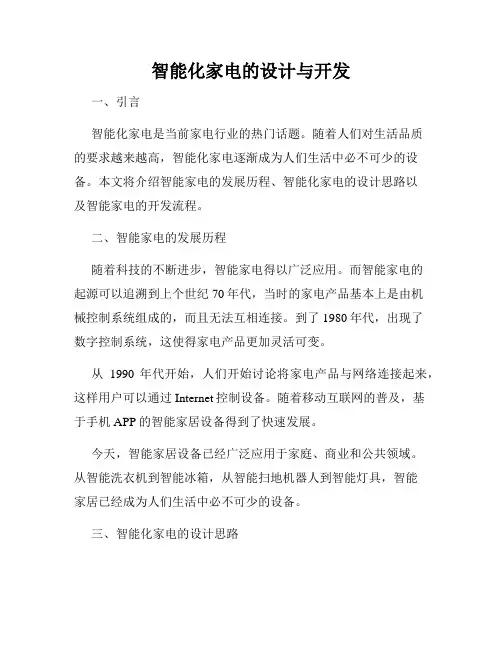 智能化家电的设计与开发

一、引言

智能化家电是当前家电行业的热门话题。随着人们对生活品质的要求越来越高，智能化家电逐渐成为人们生活中必不可少的设备。本文将介绍智能家电的发展历程、智能化家电的设计思路以及智能家电的开发流程。

二、智能家电的发展历程

随着科技的不断进步，智能家电得以广泛应用。而智能家电的起源可以追溯到上个世纪 70 年代，当时的家电产品基本上是由机械控制系统组成的，而且无法互相连接。到了 1980 年代，出现了数字控制系统，这使得家电产品更加灵活可变。

从 1990 年代开始，人们开始讨论将家电产品与网络连接起来，这样用户可以通过 Internet 控制设备。随着移动互联网的普及，基于手机 APP 的智能家居设备得到了快速发展。

今天，智能家居设备已经广泛应用于家庭、商业和公共领域。从智能洗衣机到智能冰箱，从智能扫地机器人到智能灯具，智能家居已经成为人们生活中必不可少的设备。

三、智能化家电的设计思路